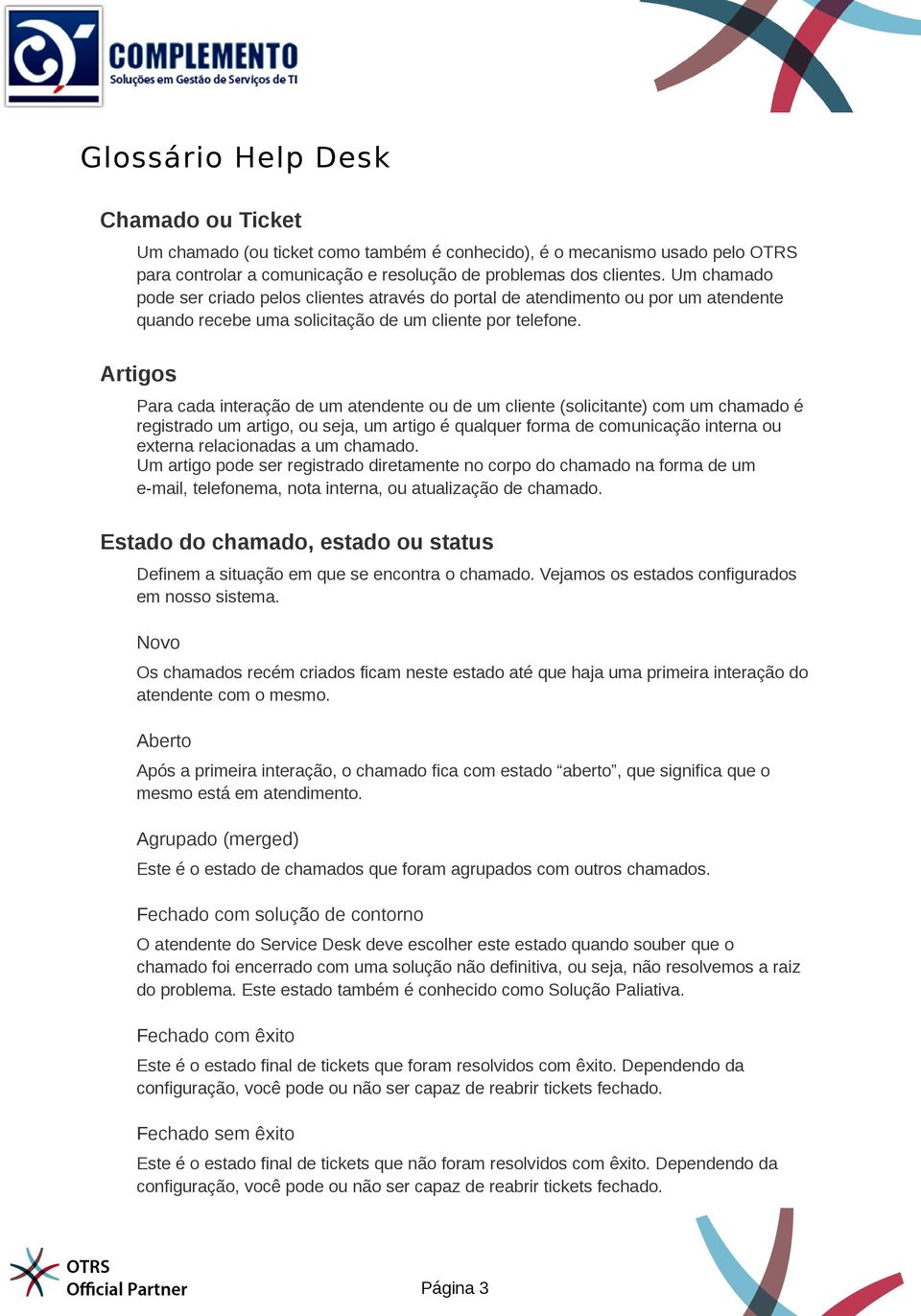 COMPLEMENTO
Soluções em Gestão de Serviços de TI

Glossário Help Desk

Chamado ou Ticket

Um chamado (ou ticket como também é conhecido), é o mecanismo usado pelo OTRS para controlar a comunicação e resolução de problemas dos clientes. Um chamado pode ser criado pelos clientes através do portal de atendimento ou por um atendente quando recebe uma solicitação de um cliente por telefone.

Artigos

Para cada interação de um atendente ou de um cliente (solicitante) com um chamado é registrado um artigo, ou seja, um artigo é qualquer forma de comunicação interna ou externa relacionadas a um chamado.
Um artigo pode ser registrado diretamente no corpo do chamado na forma de um e-mail, telefonema, nota interna, ou atualização de chamado.

Estado do chamado, estado ou status

Definem a situação em que se encontra o chamado. Vejamos os estados configurados em nosso sistema.

Novo

Os chamados recém criados ficam neste estado até que haja uma primeira interação do atendente com o mesmo.

Aberto

Após a primeira interação, o chamado fica com estado “aberto”, que significa que o mesmo está em atendimento.

Agrupado (merged)

Este é o estado de chamados que foram agrupados com outros chamados.

Fechado com solução de contorno

O atendente do Service Desk deve escolher este estado quando souber que o chamado foi encerrado com uma solução não definitiva, ou seja, não resolvemos a raiz do problema. Este estado também é conhecido como Solução Paliativa.

Fechado com êxito

Este é o estado final de tickets que foram resolvidos com êxito. Dependendo da configuração, você pode ou não ser capaz de reabrir tickets fechado.

Fechado sem êxito

Este é o estado final de tickets que não foram resolvidos com êxito. Dependendo da configuração, você pode ou não ser capaz de reabrir tickets fechado.

OTRS
Official Partner

Página 3